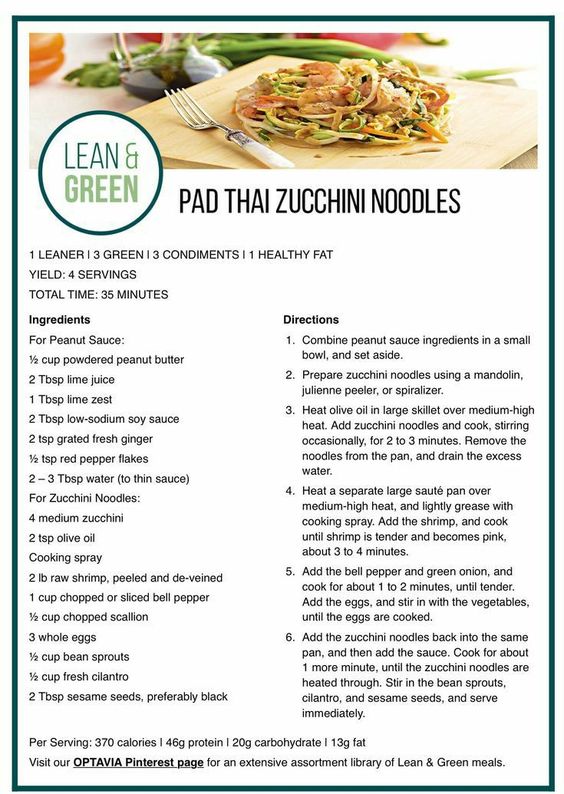 LEAN & GREEN

PAD THAI ZUCCHINI NOODLES

1 LEANER | 3 GREEN | 3 CONDIMENTS | 1 HEALTHY FAT
YIELD: 4 SERVINGS
TOTAL TIME: 35 MINUTES

Ingredients

For Peanut Sauce:
½ cup powdered peanut butter
2 Tbsp lime juice
1 Tbsp lime zest
2 Tbsp low-sodium soy sauce
2 tsp grated fresh ginger
½ tsp red pepper flakes
2 – 3 Tbsp water (to thin sauce)
For Zucchini Noodles:
4 medium zucchini
2 tsp olive oil
Cooking spray
2 lb raw shrimp, peeled and de-veined
1 cup chopped or sliced bell pepper
½ cup chopped scallion
3 whole eggs
½ cup bean sprouts
½ cup fresh cilantro
2 Tbsp sesame seeds, preferably black

Directions

1. Combine peanut sauce ingredients in a small bowl, and set aside.
2. Prepare zucchini noodles using a mandolin, julienne peeler, or spiralizer.
3. Heat olive oil in large skillet over medium-high heat. Add zucchini noodles and cook, stirring occasionally, for 2 to 3 minutes. Remove the noodles from the pan, and drain the excess water.
4. Heat a separate large sauté pan over medium-high heat, and lightly grease with cooking spray. Add the shrimp, and cook until shrimp is tender and becomes pink, about 3 to 4 minutes.
5. Add the bell pepper and green onion, and cook for about 1 to 2 minutes, until tender. Add the eggs, and stir in with the vegetables, until the eggs are cooked.
6. Add the zucchini noodles back into the same pan, and then add the sauce. Cook for about 1 more minute, until the zucchini noodles are heated through. Stir in the bean sprouts, cilantro, and sesame seeds, and serve immediately.

Per Serving: 370 calories | 46g protein | 20g carbohydrate | 13g fat
Visit our OPTAVIA Pinterest page for an extensive assortment library of Lean & Green meals.